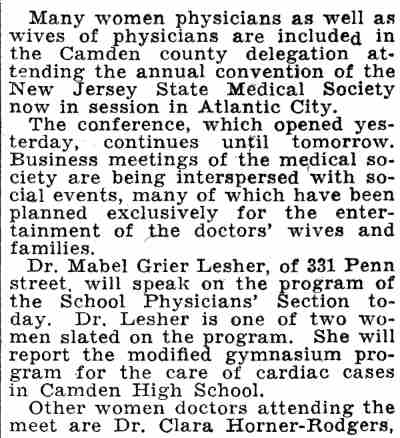 Many women physicians as well as wives of physicians are included in the Camden county delegation attending the annual convention of the New Jersey State Medical Society now in session in Atlantic City.

The conference, which opened yesterday, continues until tomorrow. Business meetings of the medical society are being interspersed with social events, many of which have been planned exclusively for the entertainment of the doctors' wives and families.

Dr. Mabel Grier Lesher, of 331 Penn street, will speak on the program of the School Physicians' Section today. Dr. Lesher is one of two women slated on the program. She will report the modified gymnasium program for the care of cardiac cases in Camden High School.

Other women doctors attending the meet are Dr. Clara Horner-Rodgers,